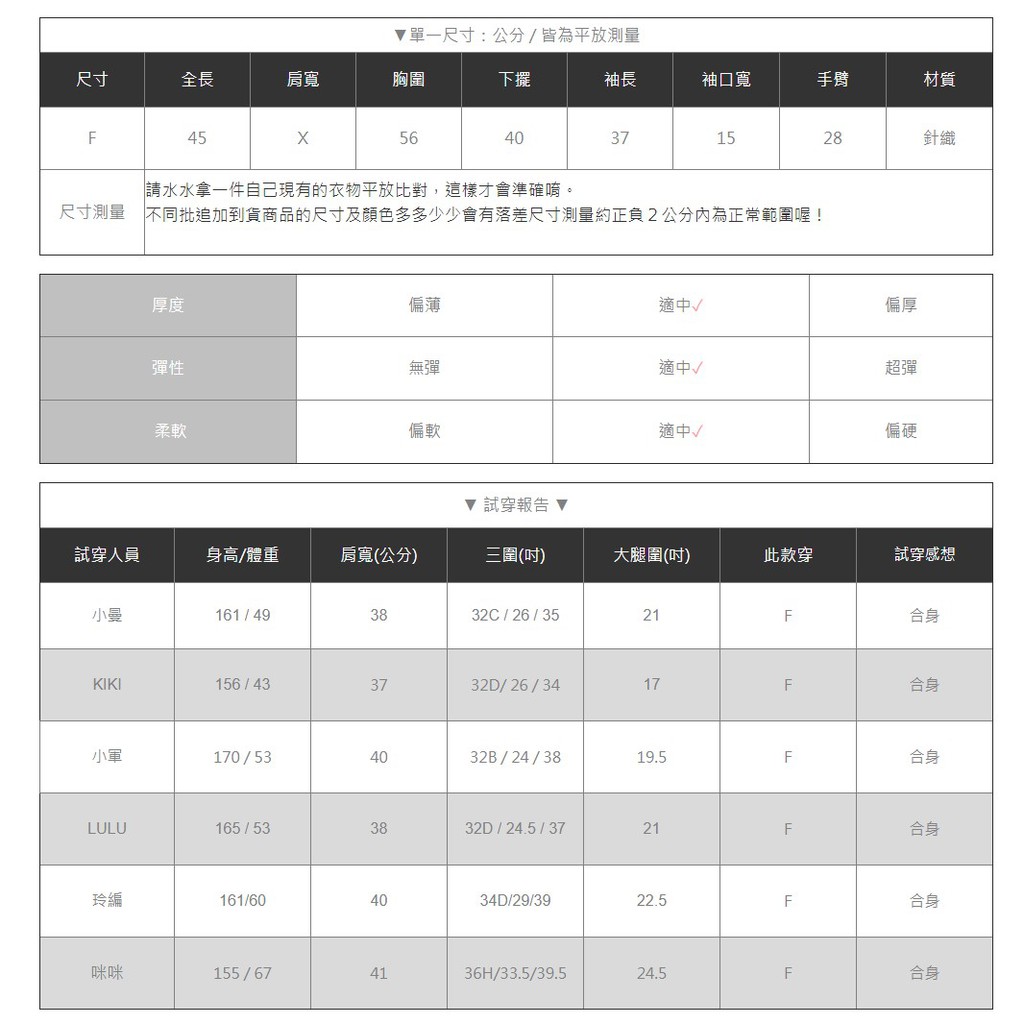 ▼單一尺寸：公分 / 皆為平放測量

| 尺寸 | 全長 | 肩寬 | 胸圍 | 下擺 | 袖長 | 袖口寬 | 手臂 | 材質 |
|---|---|---|---|---|---|---|---|---|
| F | 45 | X | 56 | 40 | 37 | 15 | 28 | 針織 |

尺寸測量
請水水拿一件自己現有的衣物平放比對，這樣才會準確唷。
不同批追加到貨商品的尺寸及顏色多多少少會有落差尺寸測量約正負 2 公分內為正常範圍喔！

| 厚度 | 偏薄 | 適中✓ | 偏厚 |
|---|---|---|---|
| 彈性 | 無彈 | 適中✓ | 超彈 |
| 柔軟 | 偏軟 | 適中✓ | 偏硬 |

▼ 試穿報告 ▼

| 試穿人員 | 身高/體重 | 肩寬(公分) | 三圍(吋) | 大腿圍(吋) | 此款穿 | 試穿感想 |
|---|---|---|---|---|---|---|
| 小曼 | 161 / 49 | 38 | 32C / 26 / 35 | 21 | F | 合身 |
| KIKI | 156 / 43 | 37 | 32D/ 26 / 34 | 17 | F | 合身 |
| 小軍 | 170 / 53 | 40 | 32B / 24 / 38 | 19.5 | F | 合身 |
| LULU | 165 / 53 | 38 | 32D / 24.5 / 37 | 21 | F | 合身 |
| 玲編 | 161/60 | 40 | 34D/29/39 | 22.5 | F | 合身 |
| 咪咪 | 155 / 67 | 41 | 36H/33.5/39.5 | 24.5 | F | 合身 |